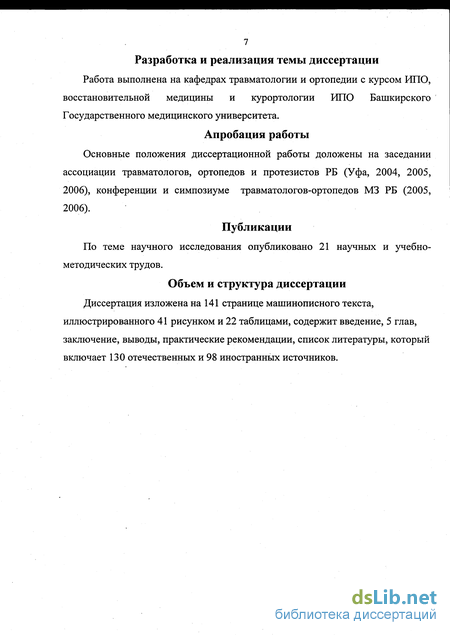 7

Разработка и реализация темы диссертации

Работа выполнена на кафедрах травматологии и ортопедии с курсом ИПО, восстановительной медицины и курортологии ИПО Башкирского Государственного медицинского университета.

Апробация работы

Основные положения диссертационной работы доложены на заседании ассоциации травматологов, ортопедов и протезистов РБ (Уфа, 2004, 2005, 2006), конференции и симпозиуме травматологов-ортопедов МЗ РБ (2005, 2006).

Публикации

По теме научного исследования опубликовано 21 научных и учебно-методических трудов.

Объем и структура диссертации

Диссертация изложена на 141 странице машинописного текста, иллюстрированного 41 рисунком и 22 таблицами, содержит введение, 5 глав, заключение, выводы, практические рекомендации, список литературы, который включает 130 отечественных и 98 иностранных источников.

dsLib.net
библиотека диссертаций